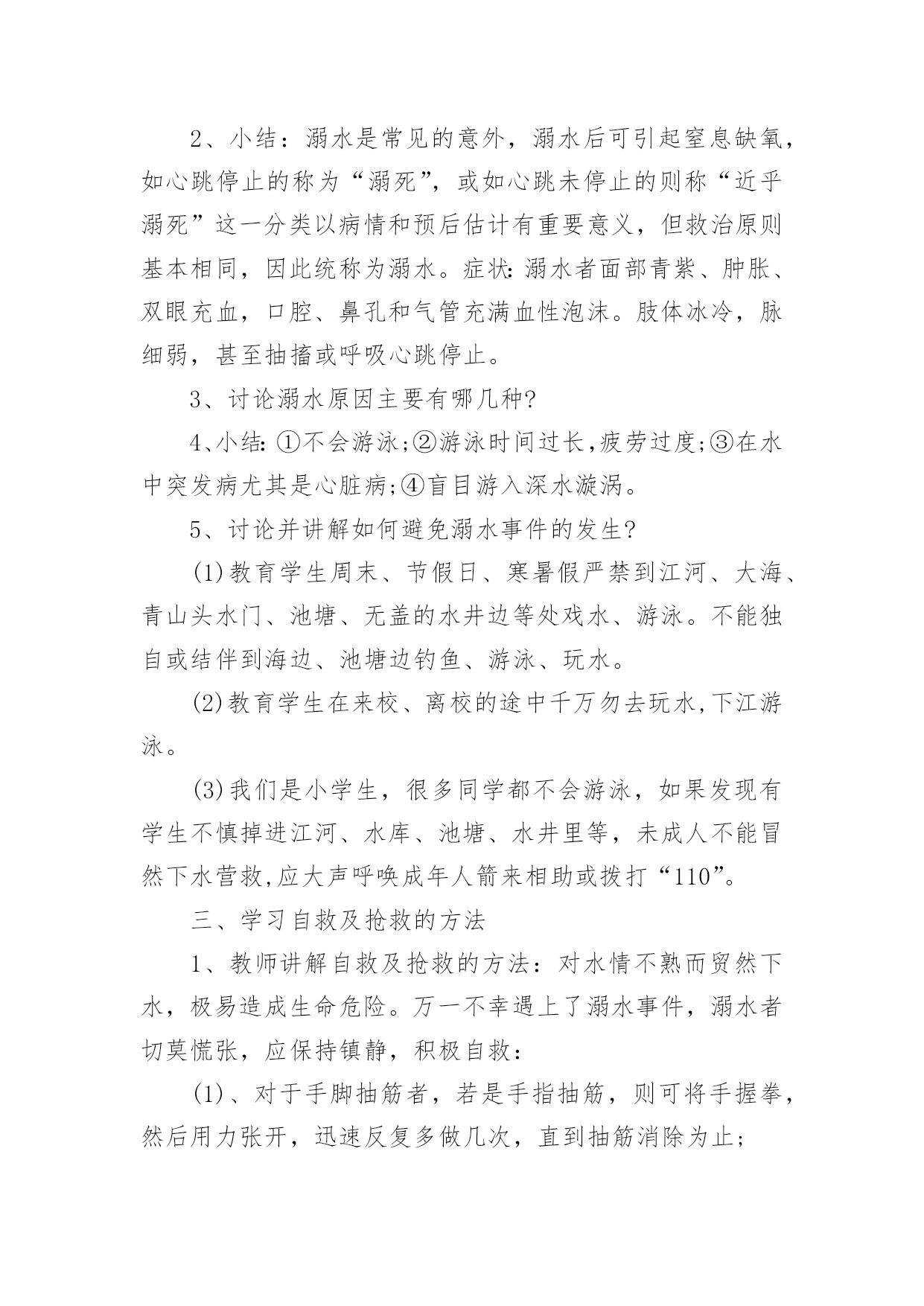 2、小结：溺水是常见的意外，溺水后可引起窒息缺氧，如心跳停止的称为“溺死”，或如心跳未停止的则称“近乎溺死”这一分类以病情和预后估计有重要意义，但救治原则基本相同，因此统称为溺水。症状:溺水者面部青紫、肿胀、双眼充血，口腔、鼻孔和气管充满血性泡沫。肢体冰冷，脉细弱，甚至抽搐或呼吸心跳停止。

3、讨论溺水原因主要有哪几种?

4、小结:①不会游泳;②游泳时间过长,疲劳过度;③在水中突发病尤其是心脏病;④盲目游入深水漩涡。

5、讨论并讲解如何避免溺水事件的发生?

(1)教育学生周末、节假日、寒暑假严禁到江河、大海、青山头水门、池塘、无盖的水井边等处戏水、游泳。不能独自或结伴到海边、池塘边钓鱼、游泳、玩水。

(2)教育学生在来校、离校的途中千万勿去玩水,下江游泳。

(3)我们是小学生，很多同学都不会游泳，如果发现有学生不慎掉进江河、水库、池塘、水井里等，未成人不能冒然下水营救,应大声呼唤成年人箭来相助或拨打“110”。

三、学习自救及抢救的方法

1、教师讲解自救及抢救的方法：对水情不熟而贸然下水，极易造成生命危险。万一不幸遇上了溺水事件，溺水者切莫慌张，应保持镇静，积极自救：

(1)、对于手脚抽筋者，若是手指抽筋，则可将手握拳，然后用力张开，迅速反复多做几次，直到抽筋消除为止;